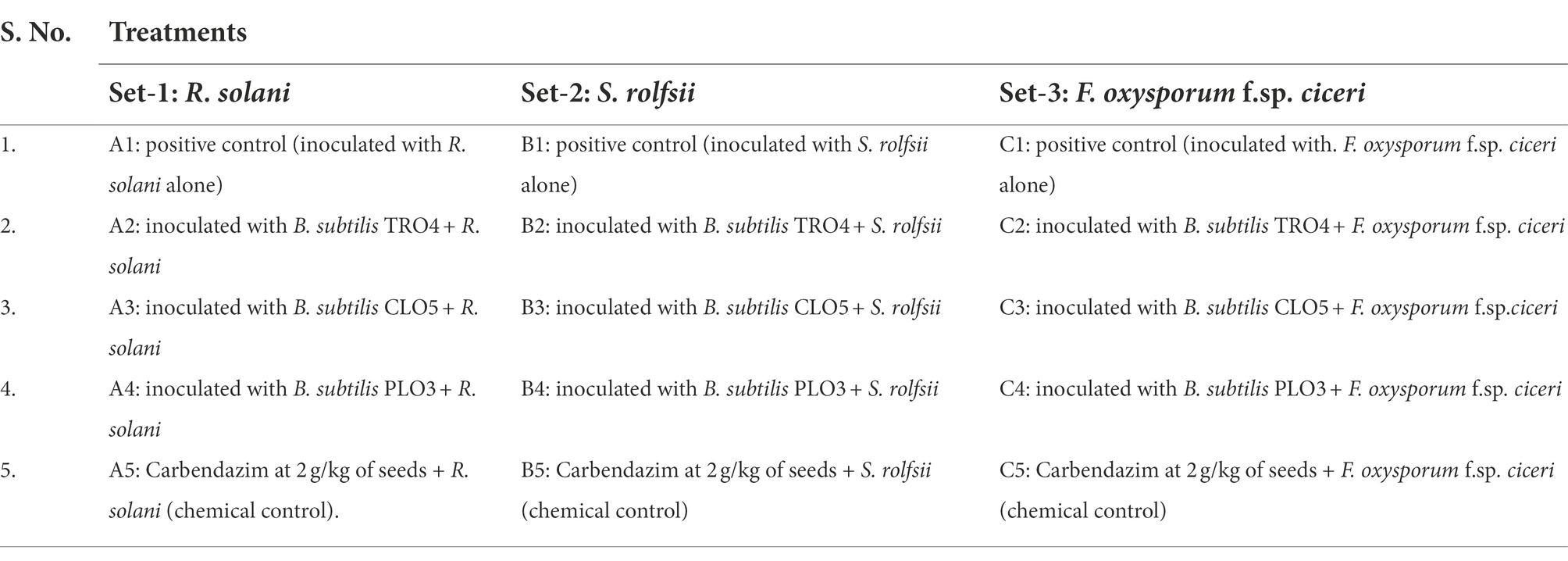 | S. No. | Treatments | | |
|---|---|---|---|
| | Set-1: R. solani | Set-2: S. rolfsii | Set-3: F. oxysporum f.sp. ciceri |
| 1. | A1: positive control (inoculated with R. solani alone) | B1: positive control (inoculated with S. rolfsii alone) | C1: positive control (inoculated with. F. oxysporum f.sp. ciceri alone) |
| 2. | A2: inoculated with B. subtilis TRO4 + R. solani | B2: inoculated with B. subtilis TRO4 + S. rolfsii | C2: inoculated with B. subtilis TRO4 + F. oxysporum f.sp. ciceri |
| 3. | A3: inoculated with B. subtilis CLO5 + R. solani | B3: inoculated with B. subtilis CLO5 + S. rolfsii | C3: inoculated with B. subtilis CLO5 + F. oxysporum f.sp.ciceri |
| 4. | A4: inoculated with B. subtilis PLO3 + R. solani | B4: inoculated with B. subtilis PLO3 + S. rolfsii | C4: inoculated with B. subtilis PLO3 + F. oxysporum f.sp. ciceri |
| 5. | A5: Carbendazim at 2 g/kg of seeds + R. solani (chemical control). | B5: Carbendazim at 2 g/kg of seeds + S. rolfsii (chemical control) | C5: Carbendazim at 2 g/kg of seeds + F. oxysporum f.sp. ciceri (chemical control) |